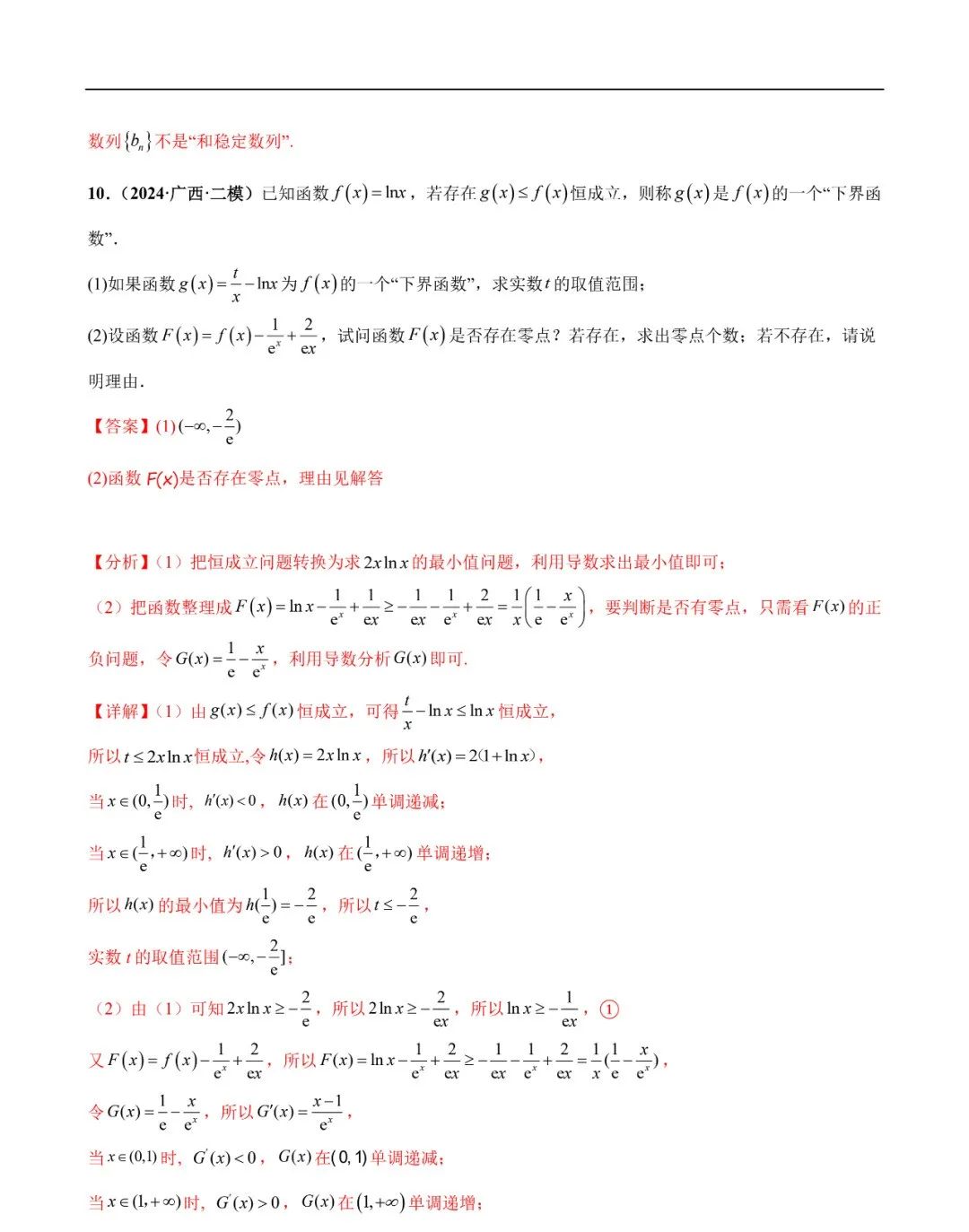 数列$\{b_n\}$不是“和稳定数列”.

10.（2024·广西·二模）已知函数$f(x)=\ln x$，若存在$g(x)\le f(x)$恒成立，则称$g(x)$是$f(x)$的一个“下界函数”.

(1)如果函数$g(x)=\frac{t}{x}-\ln x$为$f(x)$的一个“下界函数”，求实数$t$的取值范围；

(2)设函数$F(x)=f(x)-\frac{1}{e^x}+\frac{2}{ex}$，试问函数$F(x)$是否存在零点？若存在，求出零点个数；若不存在，请说明理由.

【答案】(1)$(-\infty,-\frac{2}{e})$

(2)函数$F(x)$是否存在零点，理由见解答

【分析】（1）把恒成立问题转换为求$2x\ln x$的最小值问题，利用导数求出最小值即可；

（2）把函数整理成$F(x)=\ln x-\frac{1}{e^x}+\frac{1}{ex}\ge-\frac{1}{ex}-\frac{1}{e^x}+\frac{2}{ex}=\frac{1}{x}\left(\frac{1}{e}-\frac{x}{e^x}\right)$，要判断是否有零点，只需看$F(x)$的正负问题，令$G(x)=\frac{1}{e}-\frac{x}{e^x}$，利用导数分析$G(x)$即可.

【详解】（1）由$g(x)\le f(x)$恒成立，可得$\frac{t}{x}-\ln x\le\ln x$恒成立，

所以$t\le 2x\ln x$恒成立,令$h(x)=2x\ln x$，所以$h'(x)=2(1+\ln x)$，

当$x\in(0,\frac{1}{e})$时，$h'(x)<0$，$h(x)$在$(0,\frac{1}{e})$单调递减；

当$x\in(\frac{1}{e},+\infty)$时，$h'(x)>0$，$h(x)$在$(\frac{1}{e},+\infty)$单调递增；

所以$h(x)$的最小值为$h(\frac{1}{e})=-\frac{2}{e}$，所以$t\le-\frac{2}{e}$，

实数$t$的取值范围$(-\infty,-\frac{2}{e}]$；

（2）由（1）可知$2x\ln x\ge-\frac{2}{e}$，所以$2\ln x\ge-\frac{2}{ex}$，所以$\ln x\ge-\frac{1}{ex}$，①

又$F(x)=f(x)-\frac{1}{e^x}+\frac{2}{ex}$，所以$F(x)=\ln x-\frac{1}{e^x}+\frac{2}{ex}\ge-\frac{1}{ex}-\frac{1}{e^x}+\frac{2}{ex}=\frac{1}{x}(\frac{1}{e}-\frac{x}{e^x})$，

令$G(x)=\frac{1}{e}-\frac{x}{e^x}$，所以$G'(x)=\frac{x-1}{e^x}$，

当$x\in(0,1)$时，$G'(x)<0$，$G(x)$在$(0,1)$单调递减；

当$x\in(1,+\infty)$时，$G'(x)>0$，$G(x)$在$(1,+\infty)$单调递增；